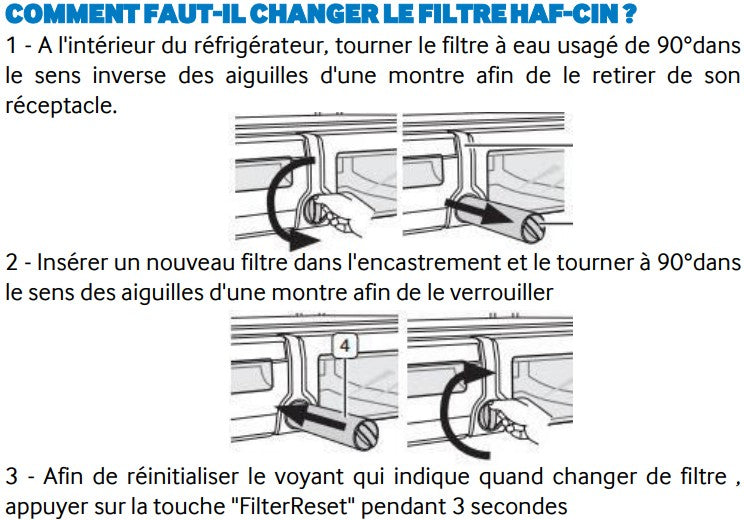 COMMENT FAUT-IL CHANGER LE FILTRE HAF-CIN ?

1 - A l'intérieur du réfrigérateur, tourner le filtre à eau usagé de 90°dans le sens inverse des aiguilles d'une montre afin de le retirer de son réceptacle.

2 - Insérer un nouveau filtre dans l'encastrement et le tourner à 90°dans le sens des aiguilles d'une montre afin de le verrouiller

4

3 - Afin de réinitialiser le voyant qui indique quand changer de filtre , appuyer sur la touche "FilterReset" pendant 3 secondes